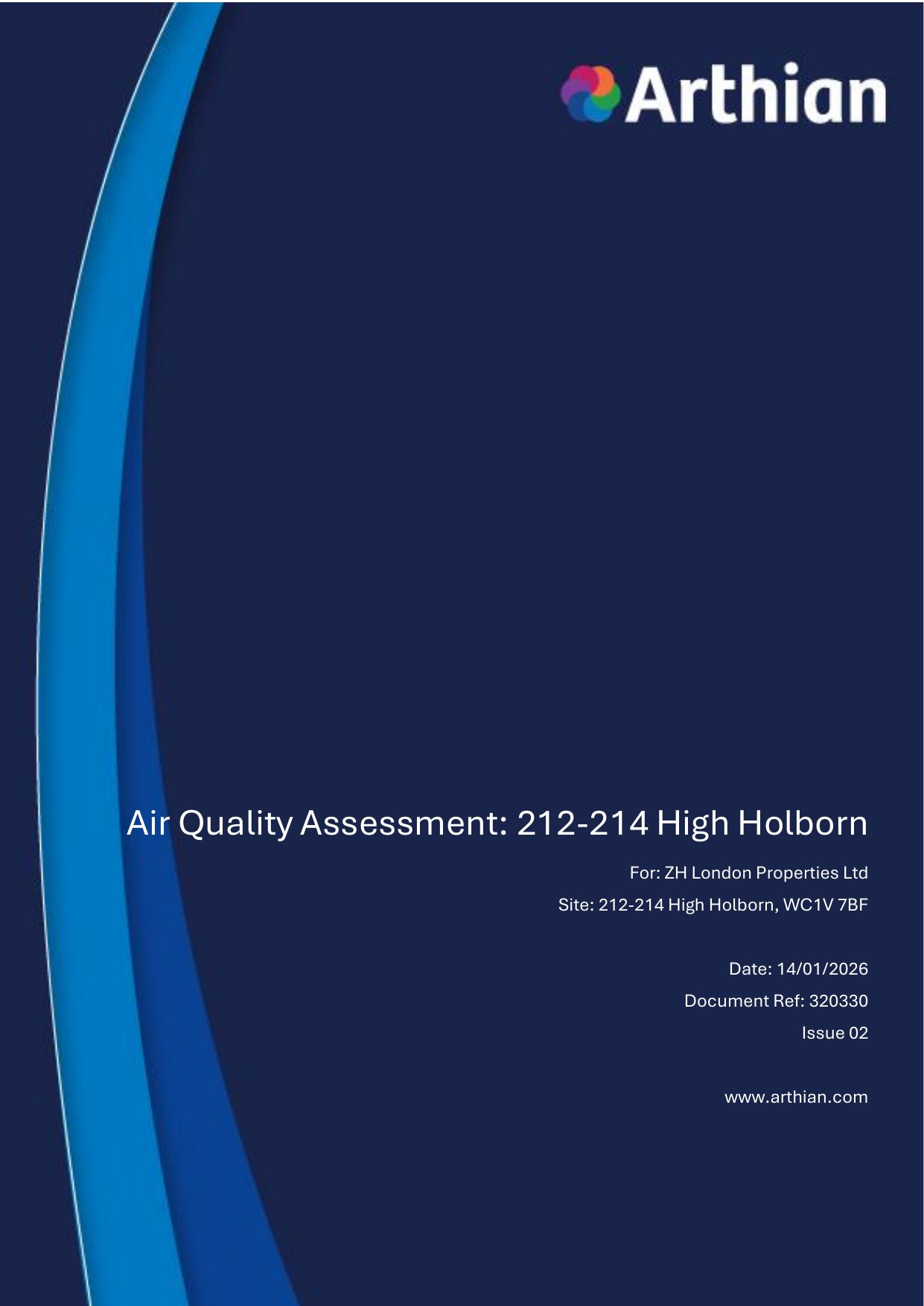 Arthian

Air Quality Assessment: 212-214 High Holborn

For: ZH London Properties Ltd

Site: 212-214 High Holborn, WC1V 7BF

Date: 14/01/2026

Document Ref: 320330

Issue 02

www.arthian.com